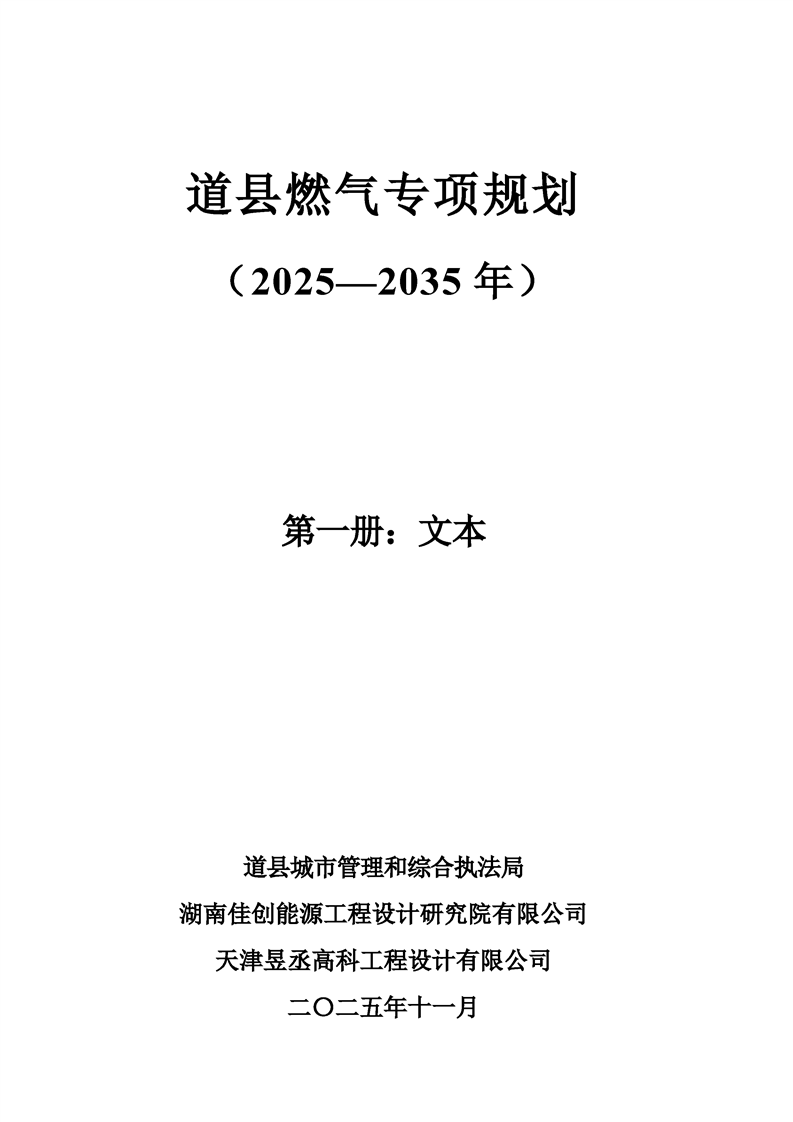 道县燃气专项规划

（2025—2035年）

第一册：文本

道县城市管理和综合执法局

湖南佳创能源工程设计研究院有限公司

天津昱丞高科工程设计有限公司

二〇二五年十一月